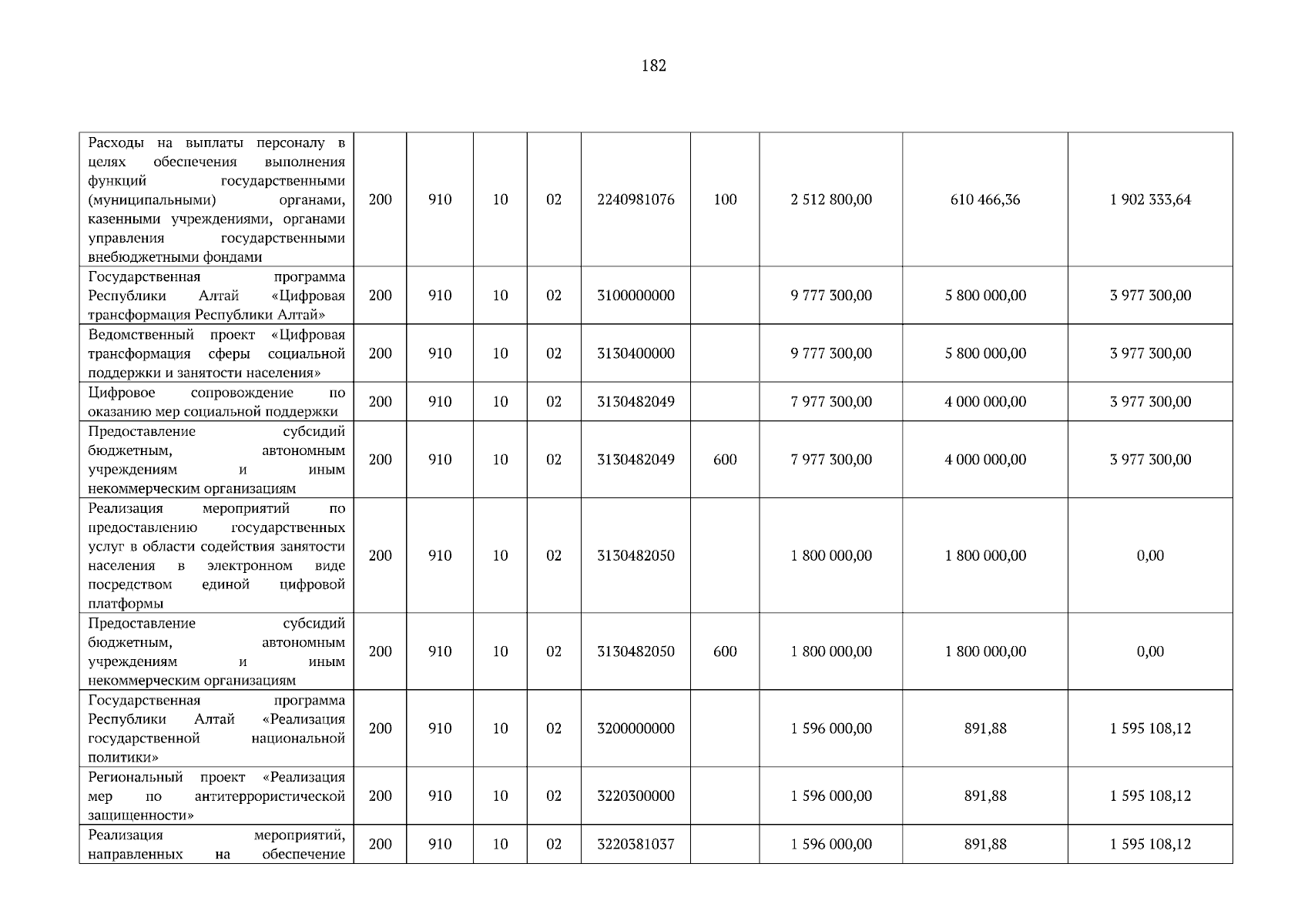 182

| Расходы на выплаты персоналу в целях обеспечения выполнения функций государственными (муниципальными) органами, казенными учреждениями, органами управления государственными внебюджетными фондами | 200 | 910 | 10 | 02 | 2240981076 | 100 | 2 512 800,00 | 610 466,36 | 1 902 333,64 |
|---|---|---|---|---|---|---|---|---|---|
| Государственная программа Республики Алтай «Цифровая трансформация Республики Алтай» | 200 | 910 | 10 | 02 | 3100000000 | | 9 777 300,00 | 5 800 000,00 | 3 977 300,00 |
| Ведомственный проект «Цифровая трансформация сферы социальной поддержки и занятости населения» | 200 | 910 | 10 | 02 | 3130400000 | | 9 777 300,00 | 5 800 000,00 | 3 977 300,00 |
| Цифровое сопровождение по оказанию мер социальной поддержки | 200 | 910 | 10 | 02 | 3130482049 | | 7 977 300,00 | 4 000 000,00 | 3 977 300,00 |
| Предоставление субсидий бюджетным, автономным учреждениям и иным некоммерческим организациям | 200 | 910 | 10 | 02 | 3130482049 | 600 | 7 977 300,00 | 4 000 000,00 | 3 977 300,00 |
| Реализация мероприятий по предоставлению государственных услуг в области содействия занятости населения в электронном виде посредством единой цифровой платформы | 200 | 910 | 10 | 02 | 3130482050 | | 1 800 000,00 | 1 800 000,00 | 0,00 |
| Предоставление субсидий бюджетным, автономным учреждениям и иным некоммерческим организациям | 200 | 910 | 10 | 02 | 3130482050 | 600 | 1 800 000,00 | 1 800 000,00 | 0,00 |
| Государственная программа Республики Алтай «Реализация государственной национальной политики» | 200 | 910 | 10 | 02 | 3200000000 | | 1 596 000,00 | 891,88 | 1 595 108,12 |
| Региональный проект «Реализация мер по антитеррористической защищенности» | 200 | 910 | 10 | 02 | 3220300000 | | 1 596 000,00 | 891,88 | 1 595 108,12 |
| Реализация мероприятий, направленных на обеспечение | 200 | 910 | 10 | 02 | 3220381037 | | 1 596 000,00 | 891,88 | 1 595 108,12 |